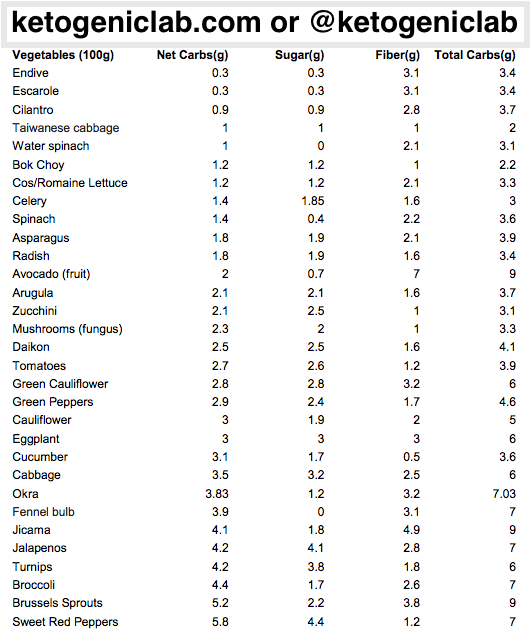 ketogeniclab.com or @ketogeniclab

| Vegetables (100g) | Net Carbs(g) | Sugar(g) | Fiber(g) | Total Carbs(g) |
|---|---|---|---|---|
| Endive | 0.3 | 0.3 | 3.1 | 3.4 |
| Escarole | 0.3 | 0.3 | 3.1 | 3.4 |
| Cilantro | 0.9 | 0.9 | 2.8 | 3.7 |
| Taiwanese cabbage | 1 | 1 | 1 | 2 |
| Water spinach | 1 | 0 | 2.1 | 3.1 |
| Bok Choy | 1.2 | 1.2 | 1 | 2.2 |
| Cos/Romaine Lettuce | 1.2 | 1.2 | 2.1 | 3.3 |
| Celery | 1.4 | 1.85 | 1.6 | 3 |
| Spinach | 1.4 | 0.4 | 2.2 | 3.6 |
| Asparagus | 1.8 | 1.9 | 2.1 | 3.9 |
| Radish | 1.8 | 1.9 | 1.6 | 3.4 |
| Avocado (fruit) | 2 | 0.7 | 7 | 9 |
| Arugula | 2.1 | 2.1 | 1.6 | 3.7 |
| Zucchini | 2.1 | 2.5 | 1 | 3.1 |
| Mushrooms (fungus) | 2.3 | 2 | 1 | 3.3 |
| Daikon | 2.5 | 2.5 | 1.6 | 4.1 |
| Tomatoes | 2.7 | 2.6 | 1.2 | 3.9 |
| Green Cauliflower | 2.8 | 2.8 | 3.2 | 6 |
| Green Peppers | 2.9 | 2.4 | 1.7 | 4.6 |
| Cauliflower | 3 | 1.9 | 2 | 5 |
| Eggplant | 3 | 3 | 3 | 6 |
| Cucumber | 3.1 | 1.7 | 0.5 | 3.6 |
| Cabbage | 3.5 | 3.2 | 2.5 | 6 |
| Okra | 3.83 | 1.2 | 3.2 | 7.03 |
| Fennel bulb | 3.9 | 0 | 3.1 | 7 |
| Jicama | 4.1 | 1.8 | 4.9 | 9 |
| Jalapenos | 4.2 | 4.1 | 2.8 | 7 |
| Turnips | 4.2 | 3.8 | 1.8 | 6 |
| Broccoli | 4.4 | 1.7 | 2.6 | 7 |
| Brussels Sprouts | 5.2 | 2.2 | 3.8 | 9 |
| Sweet Red Peppers | 5.8 | 4.4 | 1.2 | 7 |